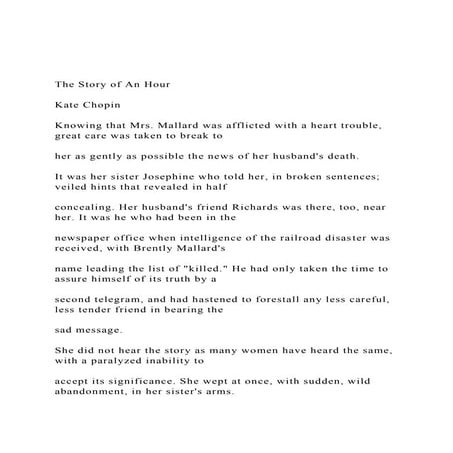 The Story of An Hour

Kate Chopin

Knowing that Mrs. Mallard was afflicted with a heart trouble, great care was taken to break to

her as gently as possible the news of her husband's death.

It was her sister Josephine who told her, in broken sentences; veiled hints that revealed in half

concealing. Her husband's friend Richards was there, too, near her. It was he who had been in the

newspaper office when intelligence of the railroad disaster was received, with Brently Mallard's

name leading the list of "killed." He had only taken the time to assure himself of its truth by a

second telegram, and had hastened to forestall any less careful, less tender friend in bearing the

sad message.

She did not hear the story as many women have heard the same, with a paralyzed inability to

accept its significance. She wept at once, with sudden, wild abandonment, in her sister's arms.